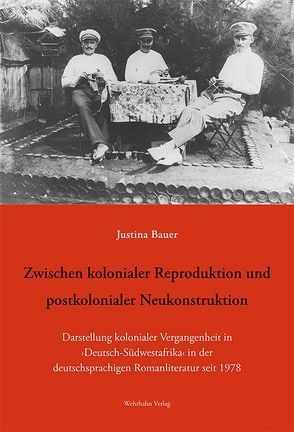 Justina Bauer

Zwischen kolonialer Reproduktion und postkolonialer Neukonstruktion

Darstellung kolonialer Vergangenheit in ›Deutsch-Südwestafrika‹ in der deutschsprachigen Romanliteratur seit 1978

Wehrhahn Verlag